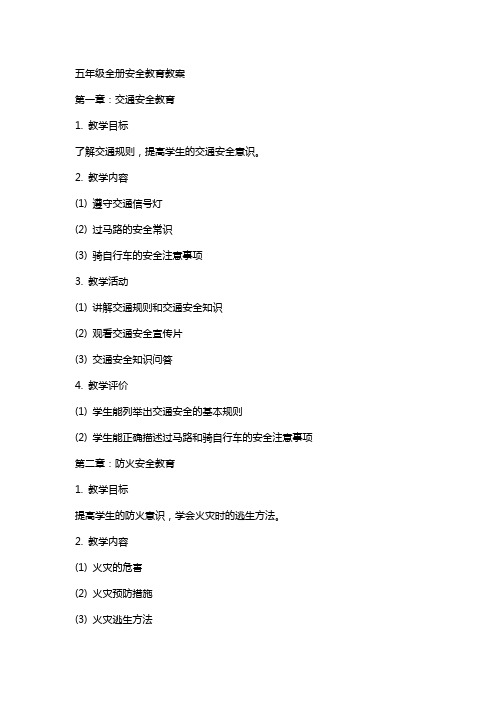 五年级全册安全教育教案

第一章：交通安全教育

1. 教学目标

了解交通规则，提高学生的交通安全意识。

2. 教学内容

(1) 遵守交通信号灯

(2) 过马路的安全常识

(3) 骑自行车的安全注意事项

3. 教学活动

(1) 讲解交通规则和交通安全知识

(2) 观看交通安全宣传片

(3) 交通安全知识问答

4. 教学评价

(1) 学生能列举出交通安全的基本规则

(2) 学生能正确描述过马路和骑自行车的安全注意事项

第二章：防火安全教育

1. 教学目标

提高学生的防火意识，学会火灾时的逃生方法。

2. 教学内容

(1) 火灾的危害

(2) 火灾预防措施

(3) 火灾逃生方法